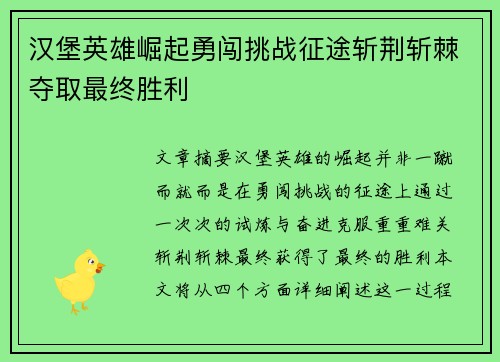 汉堡英雄崛起勇闯挑战征途斩荆斩棘夺取最终胜利

文章摘要汉堡英雄的崛起并非一蹴而就而是在勇闯挑战的征途上通过一次次的试炼与奋进克服重重难关斩荆斩棘最终获得了最终的胜利本文将从四个方面详细阐述这一过程